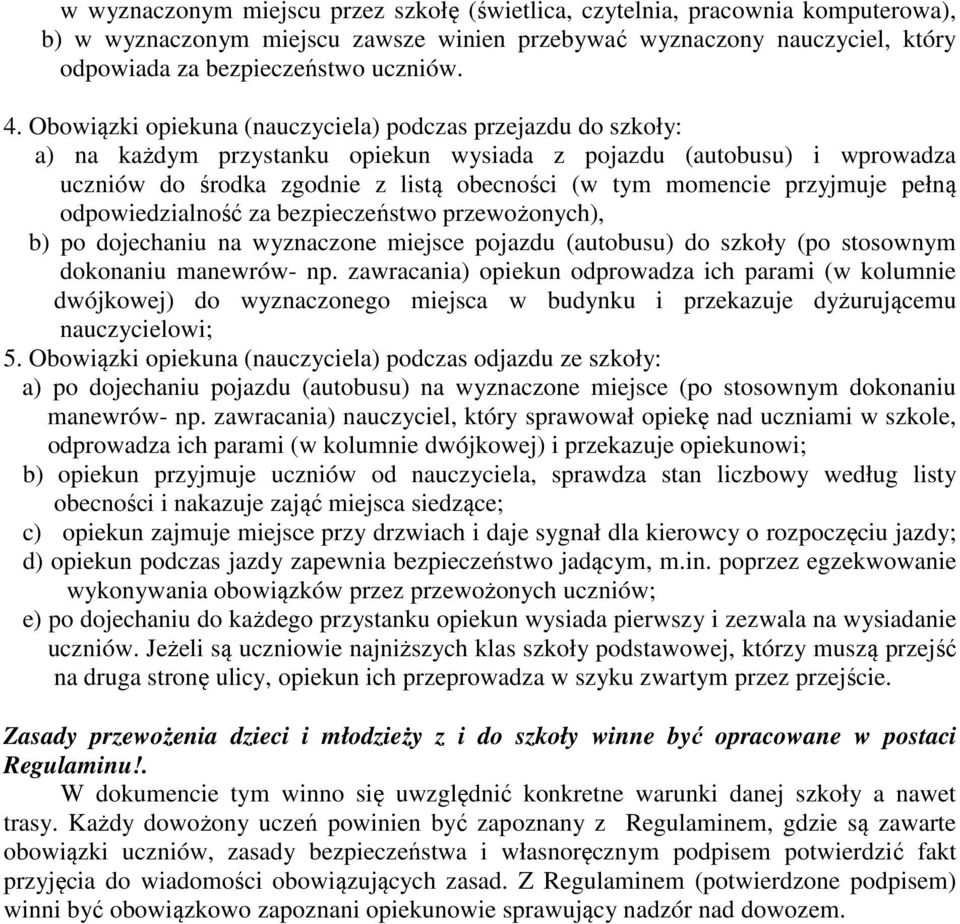 w wyznaczonym miejscu przez szkołę (świetlica, czytelnia, pracownia komputerowa),
b) w wyznaczonym miejscu zawsze winien przebywać wyznaczony nauczyciel, który odpowiada za bezpieczeństwo uczniów.

4. Obowiązki opiekuna (nauczyciela) podczas przejazdu do szkoły:
a) na każdym przystanku opiekun wysiada z pojazdu (autobusu) i wprowadza uczniów do środka zgodnie z listą obecności (w tym momencie przyjmuje pełną odpowiedzialność za bezpieczeństwo przewożonych),
b) po dojechaniu na wyznaczone miejsce pojazdu (autobusu) do szkoły (po stosownym dokonaniu manewrów- np. zawracania) opiekun odprowadza ich parami (w kolumnie dwójkowej) do wyznaczonego miejsca w budynku i przekazuje dyżurującemu nauczycielowi;
5. Obowiązki opiekuna (nauczyciela) podczas odjazdu ze szkoły:
a) po dojechaniu pojazdu (autobusu) na wyznaczone miejsce (po stosownym dokonaniu manewrów- np. zawracania) nauczyciel, który sprawował opiekę nad uczniami w szkole, odprowadza ich parami (w kolumnie dwójkowej) i przekazuje opiekunowi;
b) opiekun przyjmuje uczniów od nauczyciela, sprawdza stan liczbowy według listy obecności i nakazuje zająć miejsca siedzące;
c) opiekun zajmuje miejsce przy drzwiach i daje sygnał dla kierowcy o rozpoczęciu jazdy;
d) opiekun podczas jazdy zapewnia bezpieczeństwo jadącym, m.in. poprzez egzekwowanie wykonywania obowiązków przez przewożonych uczniów;
e) po dojechaniu do każdego przystanku opiekun wysiada pierwszy i zezwala na wysiadanie uczniów. Jeżeli są uczniowie najniższych klas szkoły podstawowej, którzy muszą przejść na druga stronę ulicy, opiekun ich przeprowadza w szyku zwartym przez przejście.

Zasady przewożenia dzieci i młodzieży z i do szkoły winne być opracowane w postaci Regulaminu!.
W dokumencie tym winno się uwzględnić konkretne warunki danej szkoły a nawet trasy. Każdy dowożony uczeń powinien być zapoznany z Regulaminem, gdzie są zawarte obowiązki uczniów, zasady bezpieczeństwa i własnoręcznym podpisem potwierdzić fakt przyjęcia do wiadomości obowiązujących zasad. Z Regulaminem (potwierdzone podpisem) winni być obowiązkowo zapoznani opiekunowie sprawujący nadzór nad dowozem.